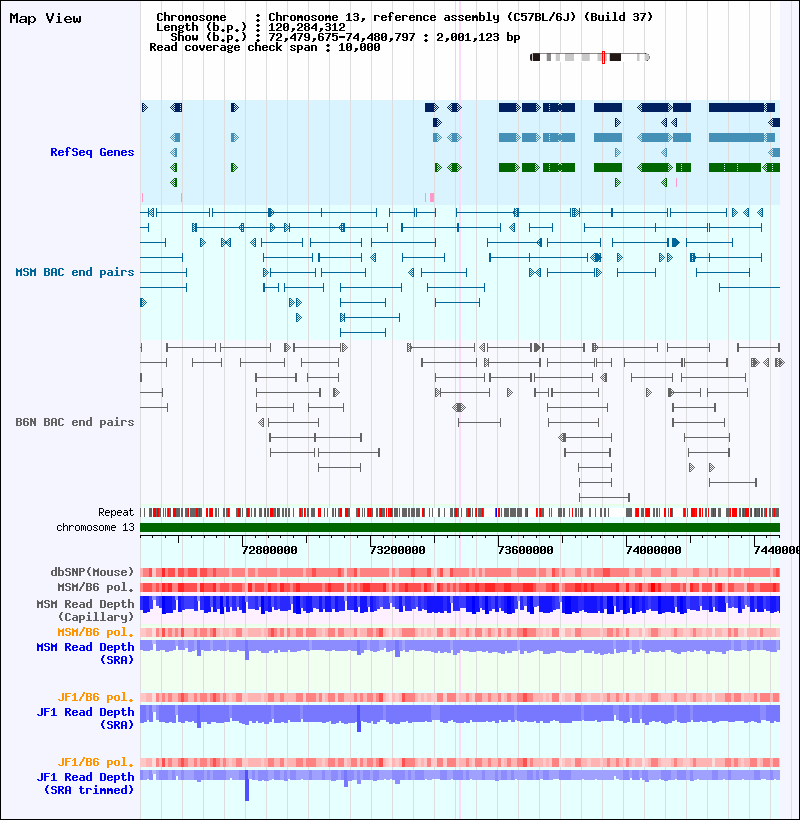 Map View

Chromosome : Chromosome 13, reference assembly (C57BL/6J) (Build 37)
Length (b.p.) : 120,284,312
Show (b.p.) : 72,479,675-74,480,797 : 2,001,123 bp
Read coverage check span : 10,000

RefSeq Genes

MSM BAC end pairs

B6N BAC end pairs

Repeat
chromosome 13

72800000
73200000
73600000
74000000
7440000

dbSNP(Mouse)
MSM/B6 pol.
MSM Read Depth
(Capillary)
MSM/B6 pol.
MSM Read Depth
(SRA)

JF1/B6 pol.
JF1 Read Depth
(SRA)

JF1/B6 pol.
JF1 Read Depth
(SRA trimmed)